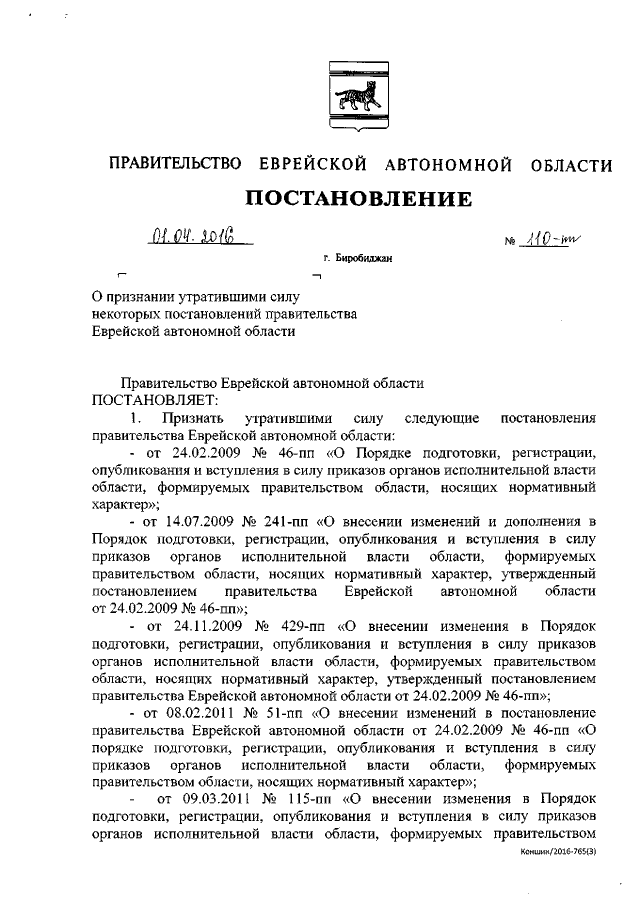 ПРАВИТЕЛЬСТВО ЕВРЕЙСКОЙ АВТОНОМНОЙ ОБЛАСТИ

ПОСТАНОВЛЕНИЕ

01.04.2016 № 110-пп

г. Биробиджан

О признании утратившими силу некоторых постановлений правительства Еврейской автономной области

Правительство Еврейской автономной области
ПОСТАНОВЛЯЕТ:

1. Признать утратившими силу следующие постановления правительства Еврейской автономной области:

- от 24.02.2009 № 46-пп «О Порядке подготовки, регистрации, опубликования и вступления в силу приказов органов исполнительной власти области, формируемых правительством области, носящих нормативный характер»;

- от 14.07.2009 № 241-пп «О внесении изменений и дополнения в Порядок подготовки, регистрации, опубликования и вступления в силу приказов органов исполнительной власти области, формируемых правительством области, носящих нормативный характер, утвержденный постановлением правительства Еврейской автономной области от 24.02.2009 № 46-пп»;

- от 24.11.2009 № 429-пп «О внесении изменения в Порядок подготовки, регистрации, опубликования и вступления в силу приказов органов исполнительной власти области, формируемых правительством области, носящих нормативный характер, утвержденный постановлением правительства Еврейской автономной области от 24.02.2009 № 46-пп»;

- от 08.02.2011 № 51-пп «О внесении изменений в постановление правительства Еврейской автономной области от 24.02.2009 № 46-пп «О порядке подготовки, регистрации, опубликования и вступления в силу приказов органов исполнительной власти области, формируемых правительством области, носящих нормативный характер»;

- от 09.03.2011 № 115-пп «О внесении изменения в Порядок подготовки, регистрации, опубликования и вступления в силу приказов органов исполнительной власти области, формируемых правительством

Кеншин/2016-765(3)